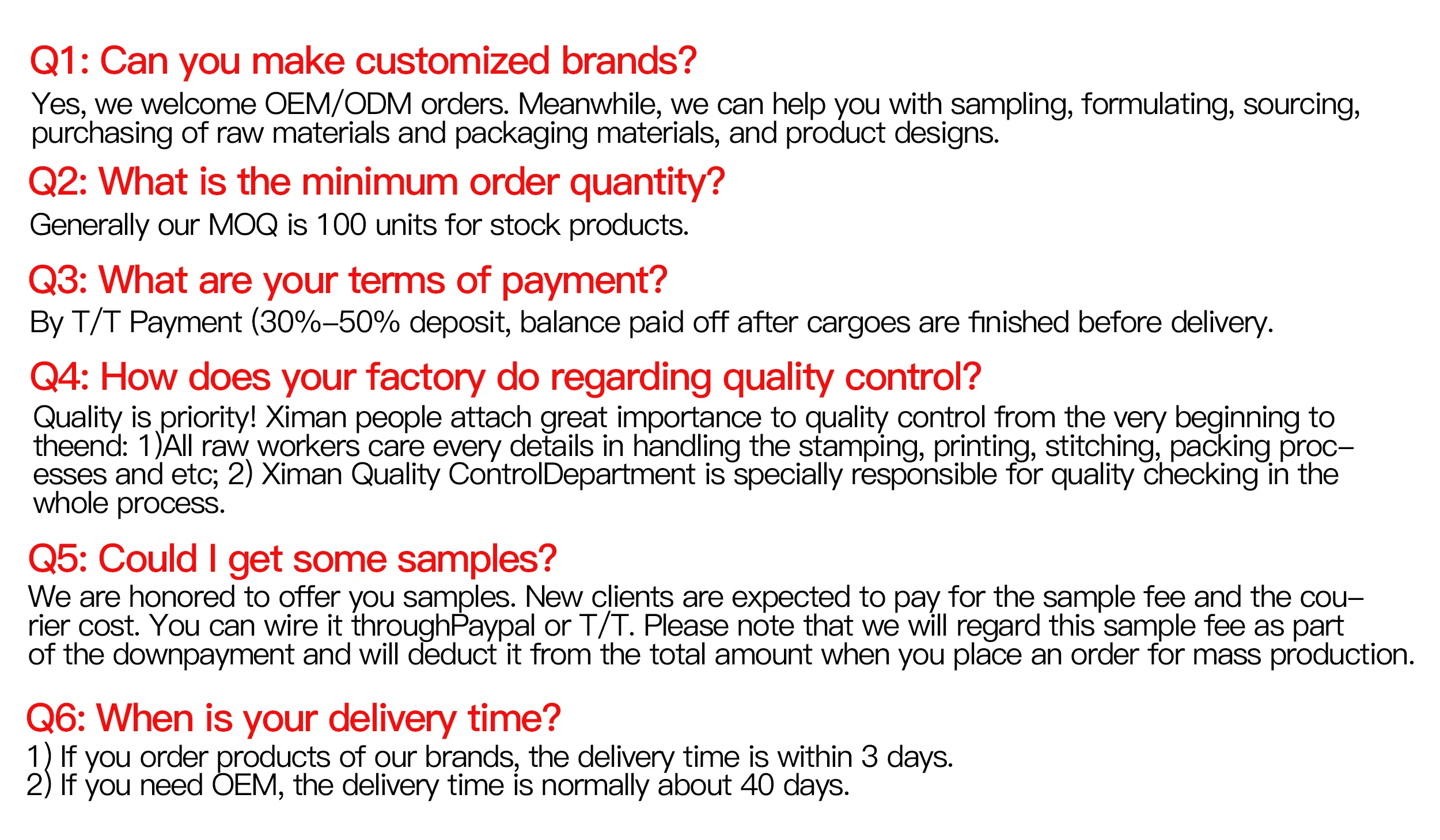 Q1: Can you make customized brands?

Yes, we welcome OEM/ODM orders. Meanwhile, we can help you with sampling, formulating, sourcing, purchasing of raw materials and packaging materials, and product designs.

Q2: What is the minimum order quantity?

Generally our MOQ is 100 units for stock products.

Q3: What are your terms of payment?

By T/T Payment (30%–50% deposit, balance paid off after cargoes are finished before delivery.

Q4: How does your factory do regarding quality control?

Quality is priority! Ximan people attach great importance to quality control from the very beginning to theend: 1)All raw workers care every details in handling the stamping, printing, stitching, packing processes and etc; 2) Ximan Quality ControlDepartment is specially responsible for quality checking in the whole process.

Q5: Could I get some samples?

We are honored to offer you samples. New clients are expected to pay for the sample fee and the courier cost. You can wire it throughPaypal or T/T. Please note that we will regard this sample fee as part of the downpayment and will deduct it from the total amount when you place an order for mass production.

Q6: When is your delivery time?

1) If you order products of our brands, the delivery time is within 3 days.
2) If you need OEM, the delivery time is normally about 40 days.